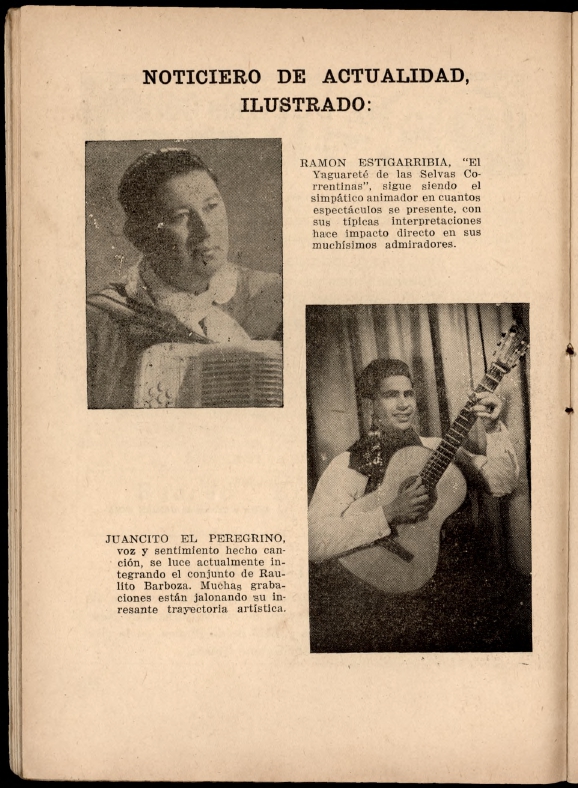 NOTICIERO DE ACTUALIDAD, ILUSTRADO:

RAMON ESTIGARRIBIA, "El Yaguareté de las Selvas Correntinas", sigue siendo el simpático animador en cuantos espectáculos se presente, con sus típicas interpretaciones hace impacto directo en sus muchísimos admiradores.

JUANCITO EL PEREGRINO, voz y sentimiento hecho canción, se luce actualmente integrando el conjunto de Raulito Barboza. Muchas grabaciones están jalonando su inresante trayectoria artística.